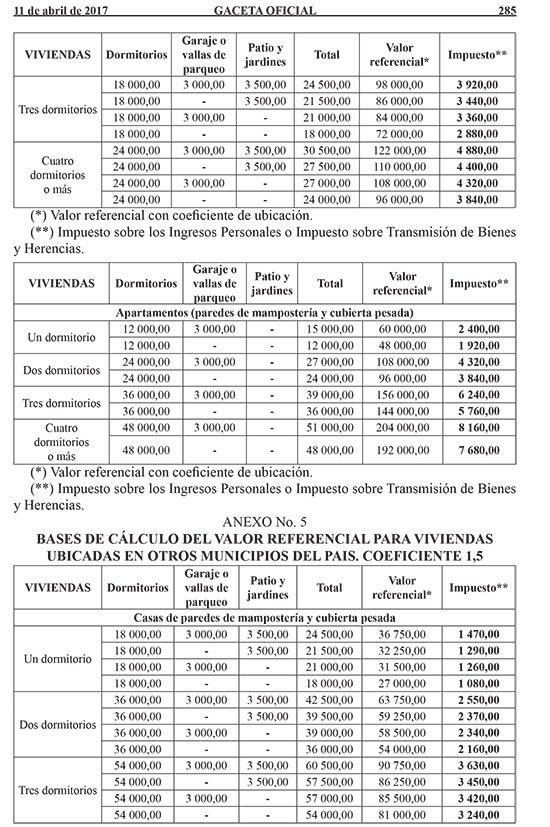 11 de abril de 2017 GACETA OFICIAL 285

| VIVIENDAS | Dormitorios | Garaje o vallas de parqueo | Patio y jardines | Total | Valor referencial* | Impuesto** |
|---|---|---|---|---|---|---|
| Tres dormitorios | 18 000,00 | 3 000,00 | 3 500,00 | 24 500,00 | 98 000,00 | 3 920,00 |
| | 18 000,00 | - | 3 500,00 | 21 500,00 | 86 000,00 | 3 440,00 |
| | 18 000,00 | 3 000,00 | - | 21 000,00 | 84 000,00 | 3 360,00 |
| | 18 000,00 | - | - | 18 000,00 | 72 000,00 | 2 880,00 |
| Cuatro dormitorios o más | 24 000,00 | 3 000,00 | 3 500,00 | 30 500,00 | 122 000,00 | 4 880,00 |
| | 24 000,00 | - | 3 500,00 | 27 500,00 | 110 000,00 | 4 400,00 |
| | 24 000,00 | 3 000,00 | - | 27 000,00 | 108 000,00 | 4 320,00 |
| | 24 000,00 | - | - | 24 000,00 | 96 000,00 | 3 840,00 |

(*) Valor referencial con coeficiente de ubicación.
(**) Impuesto sobre los Ingresos Personales o Impuesto sobre Transmisión de Bienes y Herencias.

| VIVIENDAS | Dormitorios | Garaje o vallas de parqueo | Patio y jardines | Total | Valor referencial* | Impuesto** |
|---|---|---|---|---|---|---|
| Apartamentos (paredes de mampostería y cubierta pesada) | | | | | | |
| Un dormitorio | 12 000,00 | 3 000,00 | - | 15 000,00 | 60 000,00 | 2 400,00 |
| | 12 000,00 | - | - | 12 000,00 | 48 000,00 | 1 920,00 |
| Dos dormitorios | 24 000,00 | 3 000,00 | - | 27 000,00 | 108 000,00 | 4 320,00 |
| | 24 000,00 | - | - | 24 000,00 | 96 000,00 | 3 840,00 |
| Tres dormitorios | 36 000,00 | 3 000,00 | - | 39 000,00 | 156 000,00 | 6 240,00 |
| | 36 000,00 | - | - | 36 000,00 | 144 000,00 | 5 760,00 |
| Cuatro dormitorios o más | 48 000,00 | 3 000,00 | - | 51 000,00 | 204 000,00 | 8 160,00 |
| | 48 000,00 | - | - | 48 000,00 | 192 000,00 | 7 680,00 |

(*) Valor referencial con coeficiente de ubicación.
(**) Impuesto sobre los Ingresos Personales o Impuesto sobre Transmisión de Bienes y Herencias.

ANEXO No. 5
BASES DE CÁLCULO DEL VALOR REFERENCIAL PARA VIVIENDAS UBICADAS EN OTROS MUNICIPIOS DEL PAIS. COEFICIENTE 1,5

| VIVIENDAS | Dormitorios | Garaje o vallas de parqueo | Patio y jardines | Total | Valor referencial* | Impuesto** |
|---|---|---|---|---|---|---|
| Casas de paredes de mampostería y cubierta pesada | | | | | | |
| Un dormitorio | 18 000,00 | 3 000,00 | 3 500,00 | 24 500,00 | 36 750,00 | 1 470,00 |
| | 18 000,00 | - | 3 500,00 | 21 500,00 | 32 250,00 | 1 290,00 |
| | 18 000,00 | 3 000,00 | - | 21 000,00 | 31 500,00 | 1 260,00 |
| | 18 000,00 | - | - | 18 000,00 | 27 000,00 | 1 080,00 |
| Dos dormitorios | 36 000,00 | 3 000,00 | 3 500,00 | 42 500,00 | 63 750,00 | 2 550,00 |
| | 36 000,00 | - | 3 500,00 | 39 500,00 | 59 250,00 | 2 370,00 |
| | 36 000,00 | 3 000,00 | - | 39 000,00 | 58 500,00 | 2 340,00 |
| | 36 000,00 | - | - | 36 000,00 | 54 000,00 | 2 160,00 |
| Tres dormitorios | 54 000,00 | 3 000,00 | 3 500,00 | 60 500,00 | 90 750,00 | 3 630,00 |
| | 54 000,00 | - | 3 500,00 | 57 500,00 | 86 250,00 | 3 450,00 |
| | 54 000,00 | 3 000,00 | - | 57 000,00 | 85 500,00 | 3 420,00 |
| | 54 000,00 | - | - | 54 000,00 | 81 000,00 | 3 240,00 |